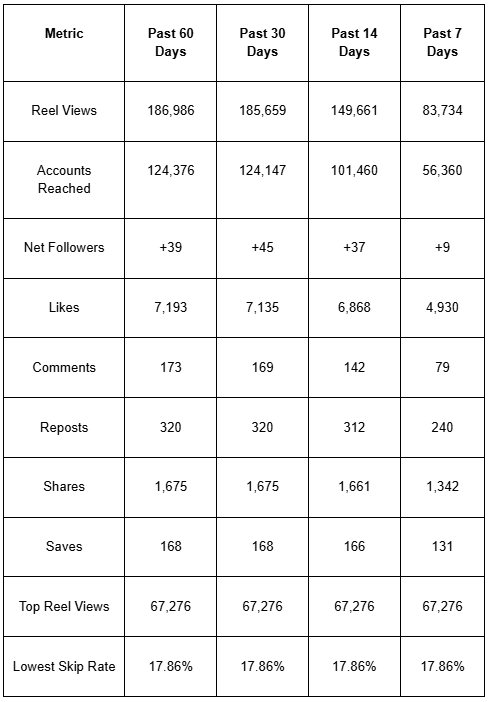 | Metric | Past 60 Days | Past 30 Days | Past 14 Days | Past 7 Days |
|---|---|---|---|---|
| Reel Views | 186,986 | 185,659 | 149,661 | 83,734 |
| Accounts Reached | 124,376 | 124,147 | 101,460 | 56,360 |
| Net Followers | +39 | +45 | +37 | +9 |
| Likes | 7,193 | 7,135 | 6,868 | 4,930 |
| Comments | 173 | 169 | 142 | 79 |
| Reposts | 320 | 320 | 312 | 240 |
| Shares | 1,675 | 1,675 | 1,661 | 1,342 |
| Saves | 168 | 168 | 166 | 131 |
| Top Reel Views | 67,276 | 67,276 | 67,276 | 67,276 |
| Lowest Skip Rate | 17.86% | 17.86% | 17.86% | 17.86% |